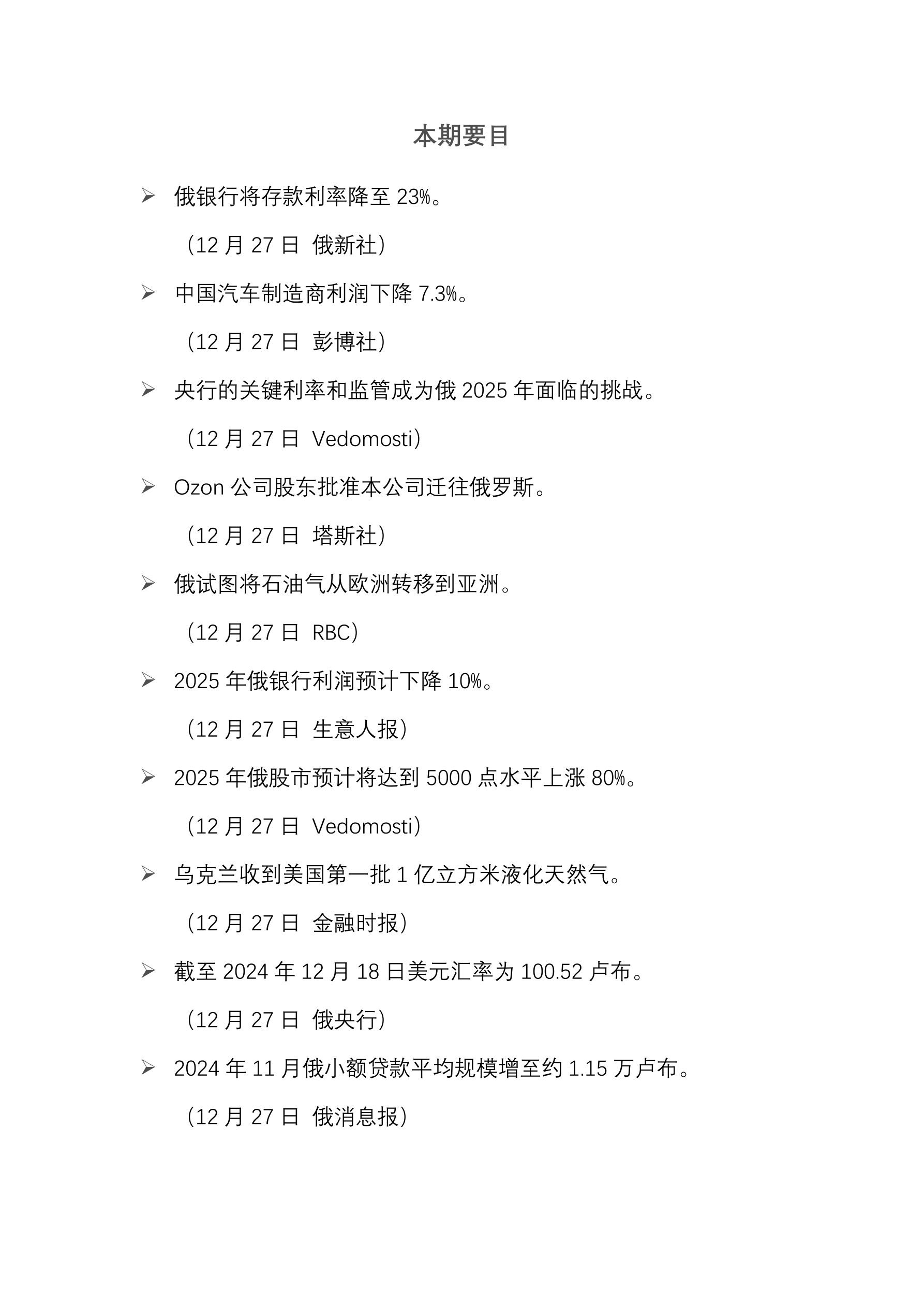 本期要目

➢ 俄银行将存款利率降至 23%。

（12 月 27 日 俄新社）

➢ 中国汽车制造商利润下降 7.3%。

（12 月 27 日 彭博社）

➢ 央行的关键利率和监管成为俄 2025 年面临的挑战。

（12 月 27 日 Vedomosti）

➢ Ozon 公司股东批准本公司迁往俄罗斯。

（12 月 27 日 塔斯社）

➢ 俄试图将石油气从欧洲转移到亚洲。

（12 月 27 日 RBC）

➢ 2025 年俄银行利润预计下降 10%。

（12 月 27 日 生意人报）

➢ 2025 年俄股市预计将达到 5000 点水平上涨 80%。

（12 月 27 日 Vedomosti）

➢ 乌克兰收到美国第一批 1 亿立方米液化天然气。

（12 月 27 日 金融时报）

➢ 截至 2024 年 12 月 18 日美元汇率为 100.52 卢布。

（12 月 27 日 俄央行）

➢ 2024 年 11 月俄小额贷款平均规模增至约 1.15 万卢布。

（12 月 27 日 俄消息报）